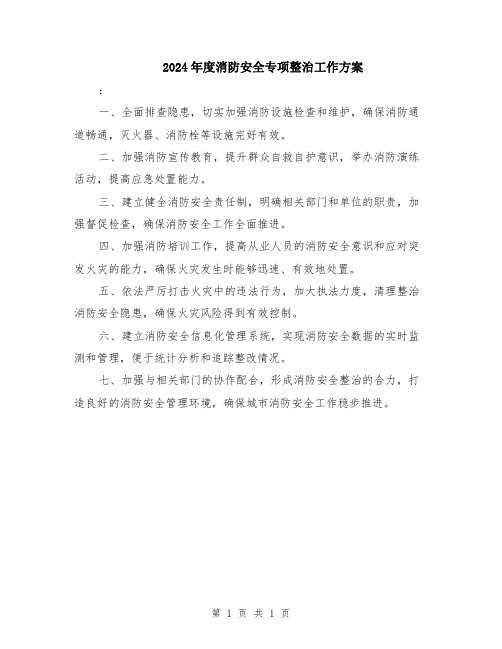 2024年度消防安全专项整治工作方案

:

一、全面排查隐患，切实加强消防设施检查和维护，确保消防通道畅通，灭火器、消防栓等设施完好有效。

二、加强消防宣传教育，提升群众自救自护意识，举办消防演练活动，提高应急处置能力。

三、建立健全消防安全责任制，明确相关部门和单位的职责，加强督促检查，确保消防安全工作全面推进。

四、加强消防培训工作，提高从业人员的消防安全意识和应对突发火灾的能力，确保火灾发生时能够迅速、有效地处置。

五、依法严厉打击火灾中的违法行为，加大执法力度，清理整治消防安全隐患，确保火灾风险得到有效控制。

六、建立消防安全信息化管理系统，实现消防安全数据的实时监测和管理，便于统计分析和追踪整改情况。

七、加强与相关部门的协作配合，形成消防安全整治的合力，打造良好的消防安全管理环境，确保城市消防安全工作稳步推进。

第 1 页 共 1 页